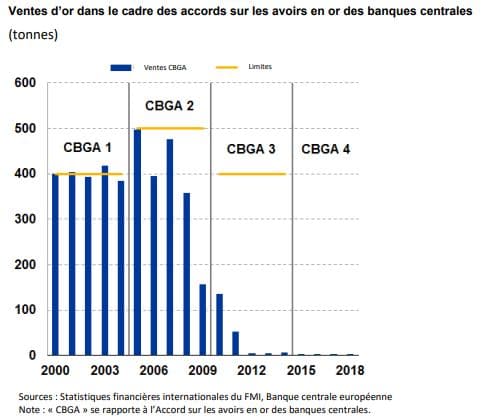 Ventes d'or dans le cadre des accords sur les avoirs en or des banques centrales
(tonnes)

Ventes CBGA
Limites

600
500
400
300
200
100
0

CBGA 1
CBGA 2
CBGA 3
CBGA 4

2000
2003
2006
2009
2012
2015
2018

Sources : Statistiques financières internationales du FMI, Banque centrale européenne
Note : « CBGA » se rapporte à l'Accord sur les avoirs en or des banques centrales.